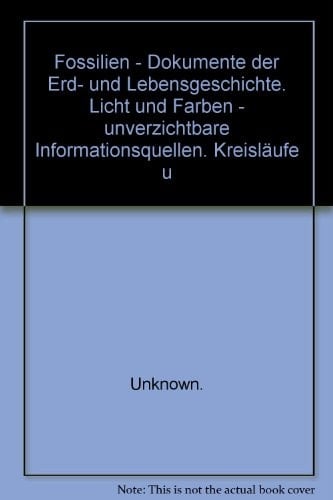 Fossilien - Dokumente der Erd- und Lebensgeschichte. Licht und Farben - unverzichtbare Informationsquellen. Kreisläufe u

Unknown.

Note: This is not the actual book cover